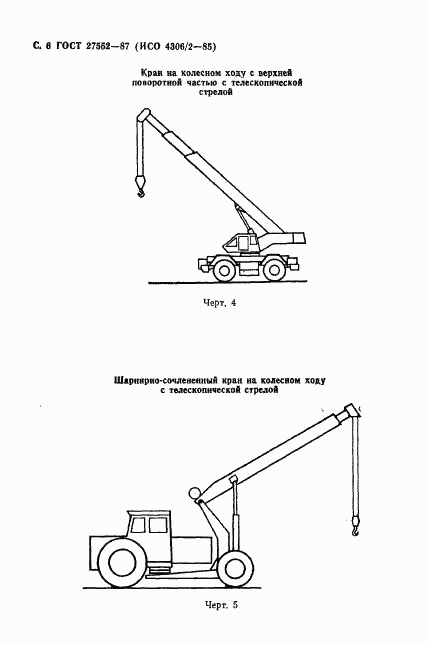 С. 6 ГОСТ 27552—87 (ИСО 4306/2—85)

Кран на колесном ходу с верхней поворотной частью с телескопической стрелой

Черт. 4

Шарнирно-сочлененный кран на колесном ходу с телескопической стрелой

Черт. 5